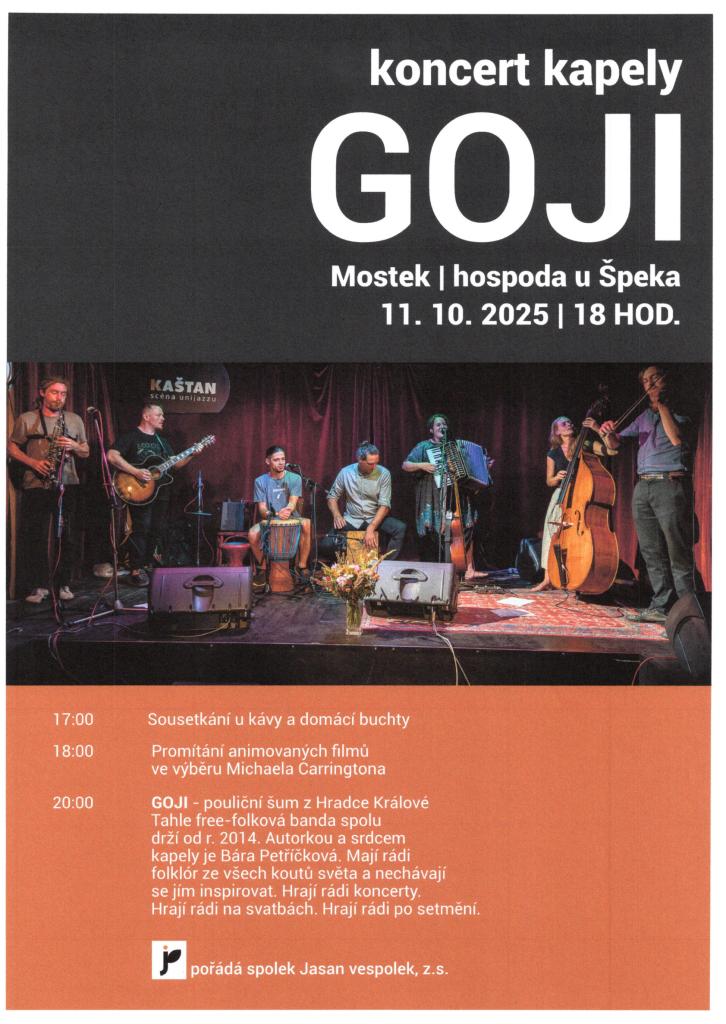 koncert kapely

GOJI

Mostek | hospoda u Špeka
11. 10. 2025 | 18 HOD.

KAŠTAN
scéna unijazzu

17:00 Sousetkání u kávy a domácí buchty

18:00 Promítání animovaných filmů ve výběru Michaela Carringtona

20:00 GOJI - pouliční šum z Hradce Králové Tahle free-folková banda spolu drží od r. 2014. Autorkou a srdcem kapely je Bára Petříčková. Mají rádi folklór ze všech koutů světa a nechávají se jím inspirovat. Hrají rádi koncerty. Hrají rádi na svatbách. Hrají rádi po setmění.

pořádá spolek Jasan vespolek, z.s.